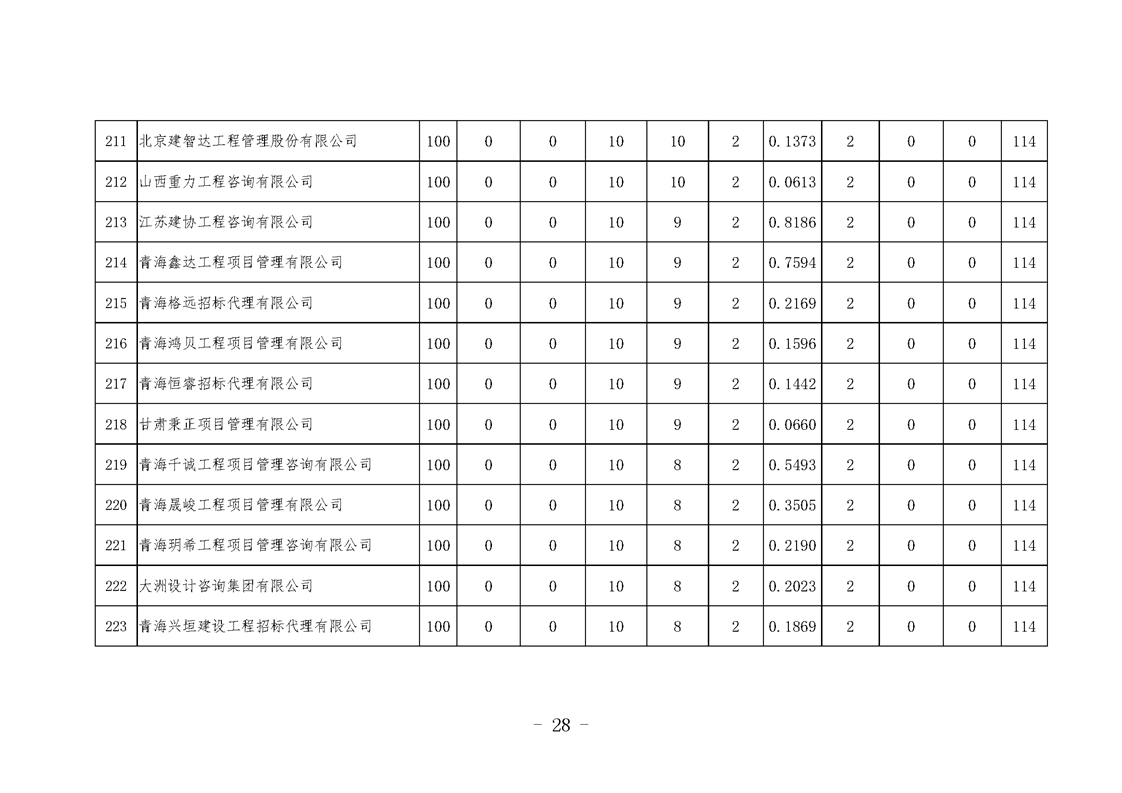 | 211 | 北京建智达工程管理股份有限公司 | 100 | 0 | 0 | 10 | 10 | 2 | 0.1373 | 2 | 0 | 0 | 114 |
|---|---|---|---|---|---|---|---|---|---|---|---|---|
| 212 | 山西重力工程咨询有限公司 | 100 | 0 | 0 | 10 | 10 | 2 | 0.0613 | 2 | 0 | 0 | 114 |
| 213 | 江苏建协工程咨询有限公司 | 100 | 0 | 0 | 10 | 9 | 2 | 0.8186 | 2 | 0 | 0 | 114 |
| 214 | 青海鑫达工程项目管理有限公司 | 100 | 0 | 0 | 10 | 9 | 2 | 0.7594 | 2 | 0 | 0 | 114 |
| 215 | 青海格远招标代理有限公司 | 100 | 0 | 0 | 10 | 9 | 2 | 0.2169 | 2 | 0 | 0 | 114 |
| 216 | 青海鸿贝工程项目管理有限公司 | 100 | 0 | 0 | 10 | 9 | 2 | 0.1596 | 2 | 0 | 0 | 114 |
| 217 | 青海恒睿招标代理有限公司 | 100 | 0 | 0 | 10 | 9 | 2 | 0.1442 | 2 | 0 | 0 | 114 |
| 218 | 甘肃秉正项目管理有限公司 | 100 | 0 | 0 | 10 | 9 | 2 | 0.0660 | 2 | 0 | 0 | 114 |
| 219 | 青海千诚工程项目管理咨询有限公司 | 100 | 0 | 0 | 10 | 8 | 2 | 0.5493 | 2 | 0 | 0 | 114 |
| 220 | 青海晟峻工程项目管理有限公司 | 100 | 0 | 0 | 10 | 8 | 2 | 0.3505 | 2 | 0 | 0 | 114 |
| 221 | 青海玥希工程项目管理咨询有限公司 | 100 | 0 | 0 | 10 | 8 | 2 | 0.2190 | 2 | 0 | 0 | 114 |
| 222 | 大洲设计咨询集团有限公司 | 100 | 0 | 0 | 10 | 8 | 2 | 0.2023 | 2 | 0 | 0 | 114 |
| 223 | 青海兴垣建设工程招标代理有限公司 | 100 | 0 | 0 | 10 | 8 | 2 | 0.1869 | 2 | 0 | 0 | 114 |

- 28 -